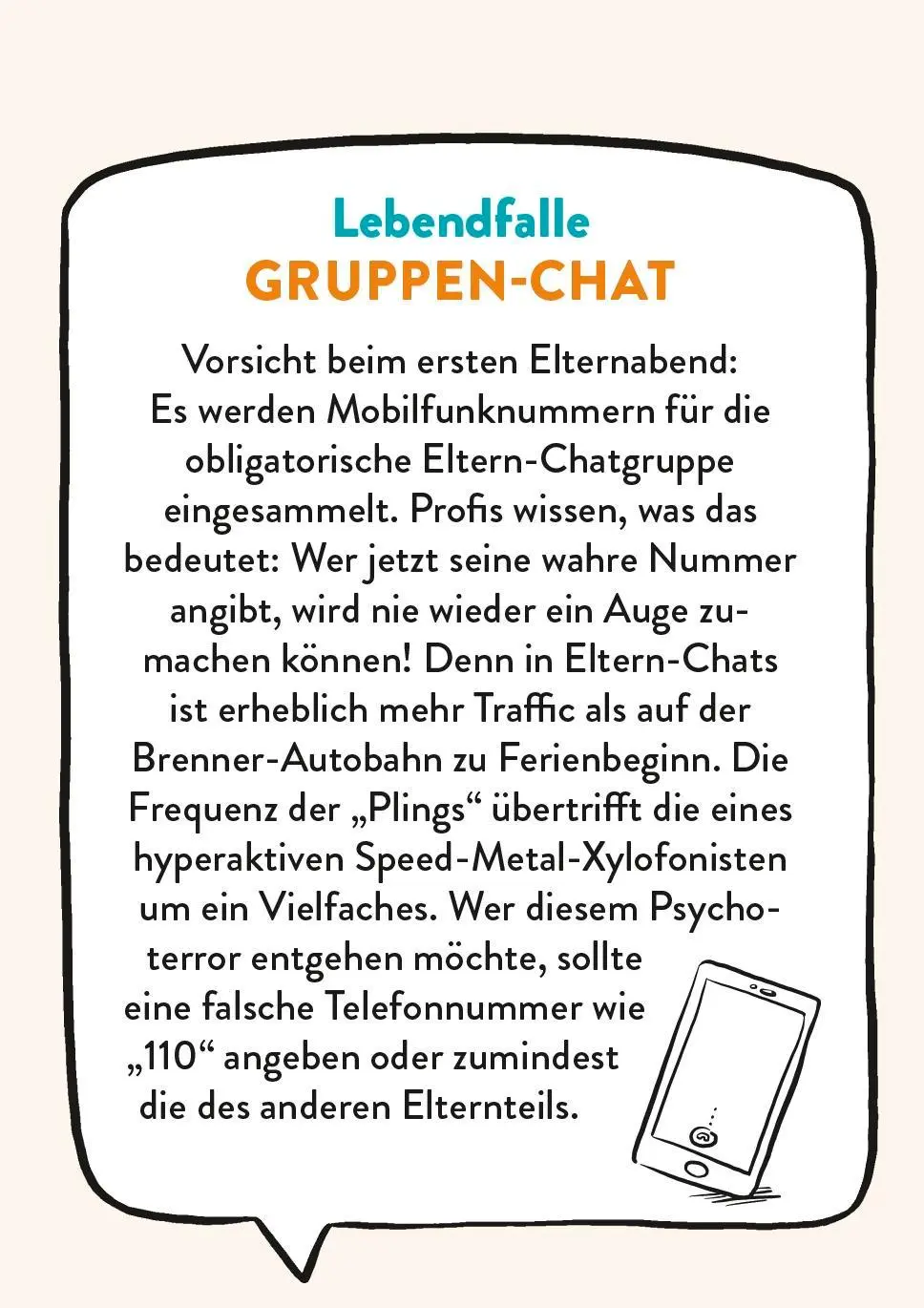 Lebendfalle
GRUPPEN-CHAT

Vorsicht beim ersten Elternabend: Es werden Mobilfunknummern für die obligatorische Eltern-Chatgruppe eingesammelt. Profis wissen, was das bedeutet: Wer jetzt seine wahre Nummer angibt, wird nie wieder ein Auge zumachen können! Denn in Eltern-Chats ist erheblich mehr Traffic als auf der Brenner-Autobahn zu Ferienbeginn. Die Frequenz der „Plings“ übertrifft die eines hyperaktiven Speed-Metal-Xylofonisten um ein Vielfaches. Wer diesem Psychoterror entgehen möchte, sollte eine falsche Telefonnummer wie „110“ angeben oder zumindest die des anderen Elternteils.